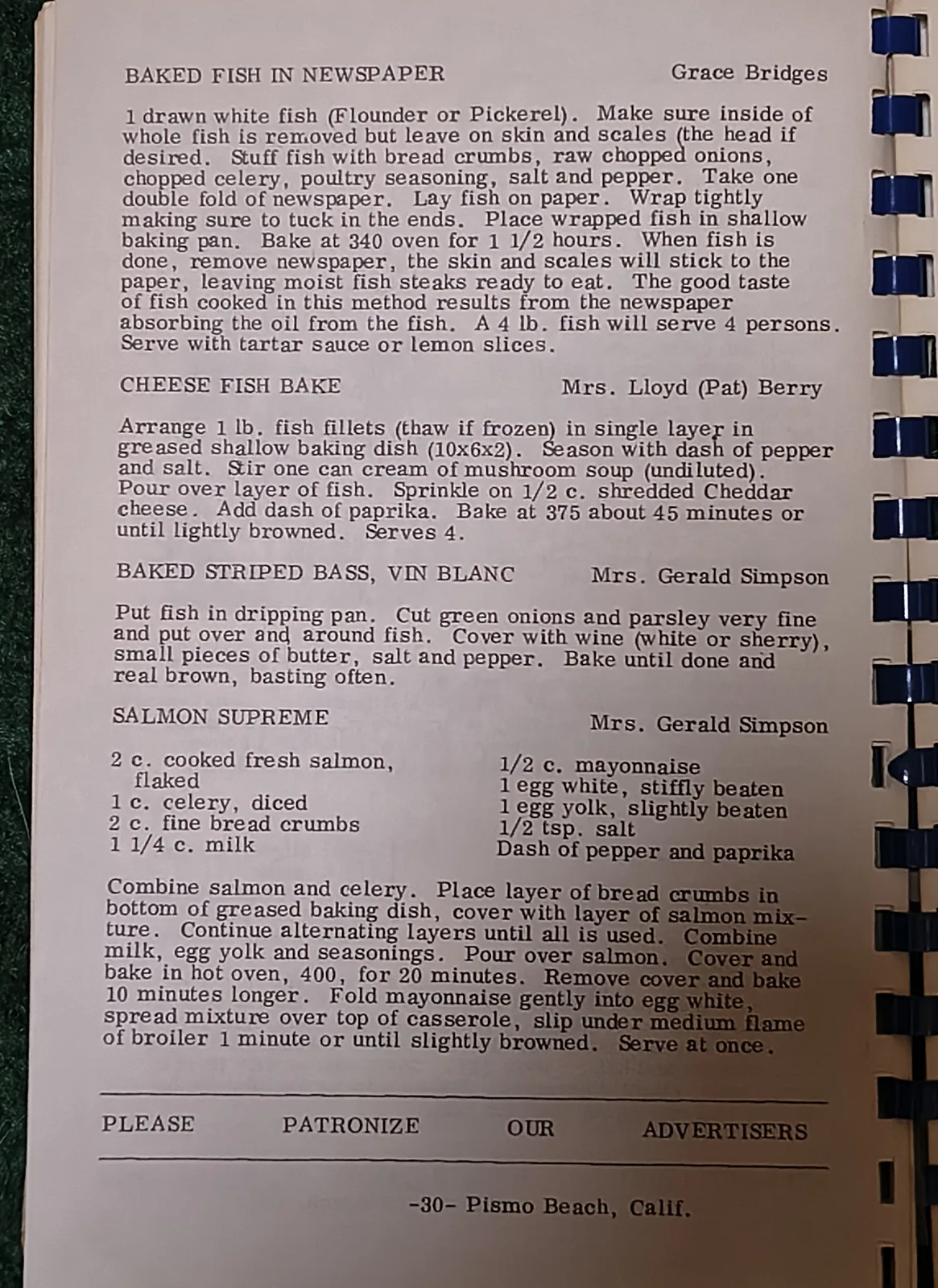 BAKED FISH IN NEWSPAPER Grace Bridges

1 drawn white fish (Flounder or Pickerel). Make sure inside of whole fish is removed but leave on skin and scales (the head if desired. Stuff fish with bread crumbs, raw chopped onions, chopped celery, poultry seasoning, salt and pepper. Take one double fold of newspaper. Lay fish on paper. Wrap tightly making sure to tuck in the ends. Place wrapped fish in shallow baking pan. Bake at 340 oven for 1 1/2 hours. When fish is done, remove newspaper, the skin and scales will stick to the paper, leaving moist fish steaks ready to eat. The good taste of fish cooked in this method results from the newspaper absorbing the oil from the fish. A 4 lb. fish will serve 4 persons. Serve with tartar sauce or lemon slices.

CHEESE FISH BAKE Mrs. Lloyd (Pat) Berry

Arrange 1 lb. fish fillets (thaw if frozen) in single layer in greased shallow baking dish (10x6x2). Season with dash of pepper and salt. Stir one can cream of mushroom soup (undiluted). Pour over layer of fish. Sprinkle on 1/2 c. shredded Cheddar cheese. Add dash of paprika. Bake at 375 about 45 minutes or until lightly browned. Serves 4.

BAKED STRIPED BASS, VIN BLANC Mrs. Gerald Simpson

Put fish in dripping pan. Cut green onions and parsley very fine and put over and around fish. Cover with wine (white or sherry), small pieces of butter, salt and pepper. Bake until done and real brown, basting often.

SALMON SUPREME Mrs. Gerald Simpson

2 c. cooked fresh salmon, flaked
1 c. celery, diced
2 c. fine bread crumbs
1 1/4 c. milk

1/2 c. mayonnaise
1 egg white, stiffly beaten
1 egg yolk, slightly beaten
1/2 tsp. salt
Dash of pepper and paprika

Combine salmon and celery. Place layer of bread crumbs in bottom of greased baking dish, cover with layer of salmon mixture. Continue alternating layers until all is used. Combine milk, egg yolk and seasonings. Pour over salmon. Cover and bake in hot oven, 400, for 20 minutes. Remove cover and bake 10 minutes longer. Fold mayonnaise gently into egg white, spread mixture over top of casserole, slip under medium flame of broiler 1 minute or until slightly browned. Serve at once.

PLEASE PATRONIZE OUR ADVERTISERS

-30- Pismo Beach, Calif.